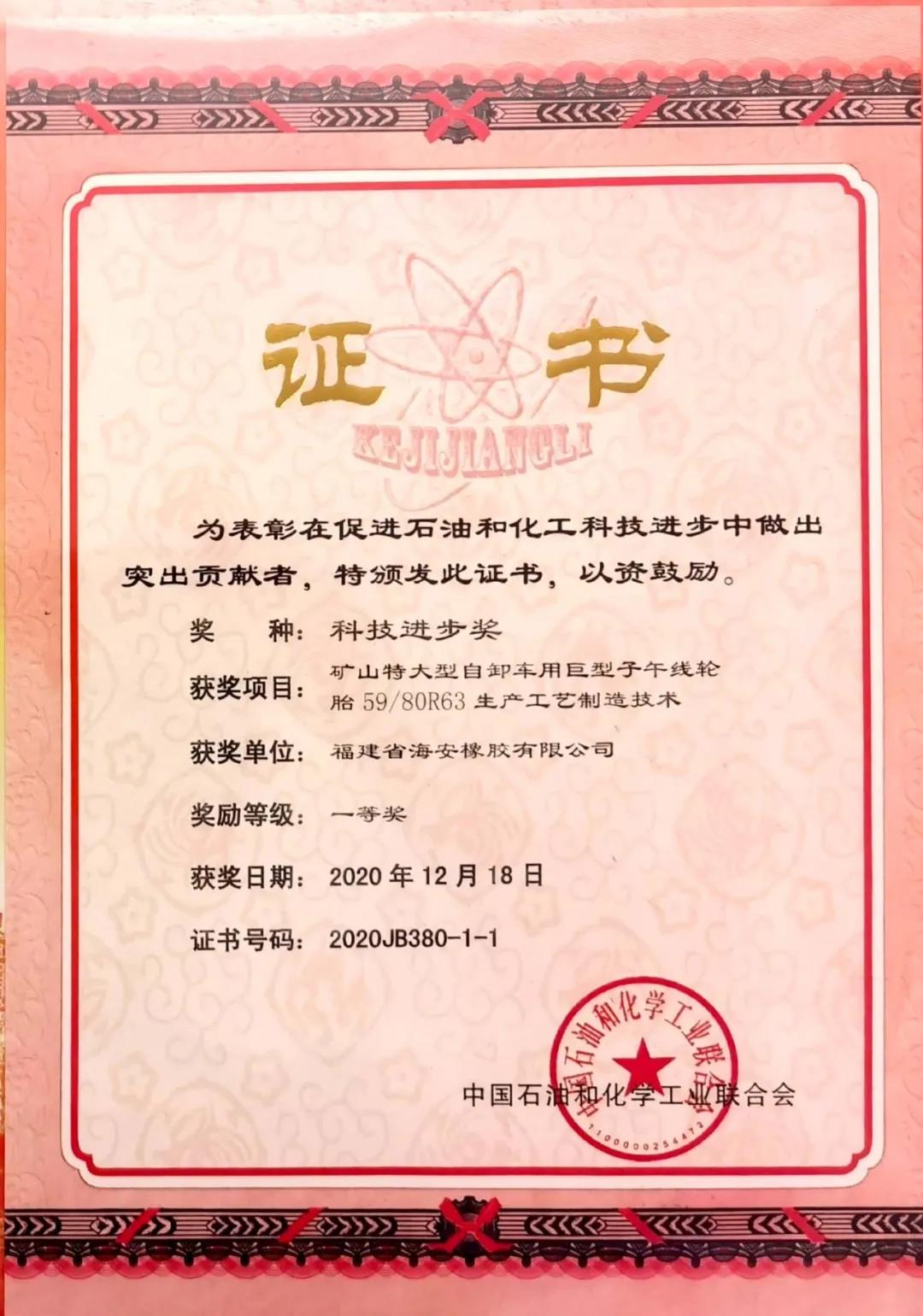 证书

KEJIJIANGLI

为表彰在促进石油和化工科技进步中做出突出贡献者，特颁发此证书，以资鼓励。

奖　　种：科技进步奖

获奖项目：矿山特大型自卸车用巨型子午线轮胎 59/80R63 生产工艺制造技术

获奖单位：福建省海安橡胶有限公司

奖励等级：一等奖

获奖日期：2020 年 12 月 18 日

证书号码：2020JB380-1-1

中国石油和化学工业联合会

中国石油和化学工业联合会

1100000254472